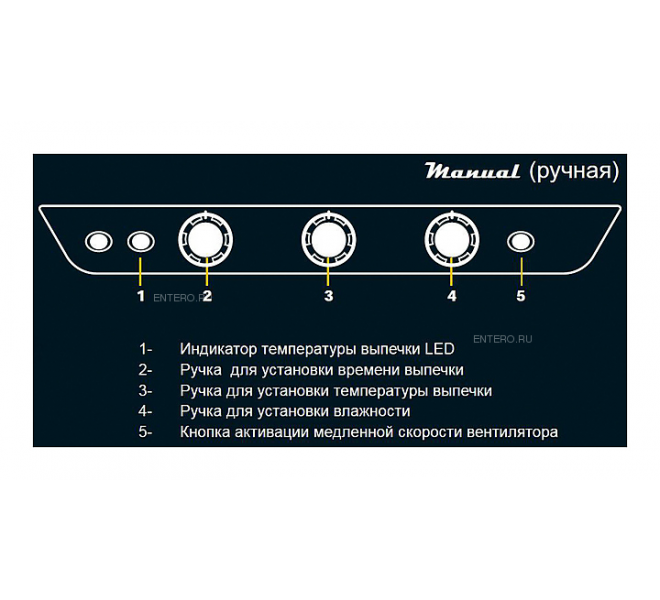 Manual (ручная)

1 ENTERO.RU 2 3 4 5

ENTERO.RU

1- Индикатор температуры выпечки LED
2- Ручка для установки времени выпечки
3- Ручка для установки температуры выпечки
4- Ручка для установки влажности
5- Кнопка активации медленной скорости вентилятора